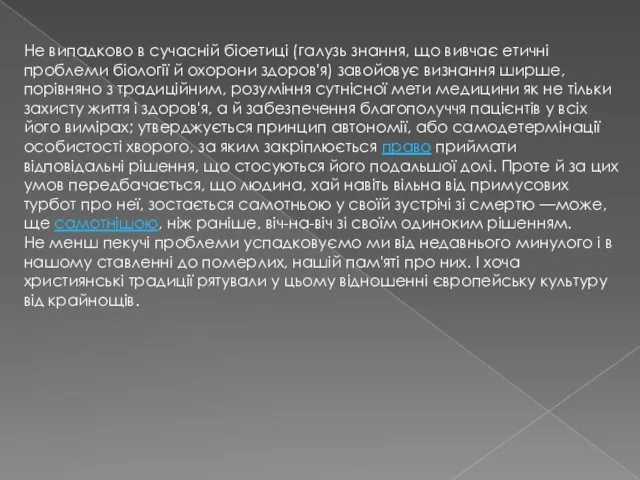 Не випадково в сучасній біоетиці (галузь знання, що вивчає етичні проблеми біології й охорони здоров'я) завойовує визнання ширше, порівняно з традиційним, розуміння сутнісної мети медицини як не тільки захисту життя і здоров'я, а й забезпечення благополуччя пацієнтів у всіх його вимірах; утверджується принцип автономії, або самодетермінації особистості хворого, за яким закріплюється право приймати відповідальні рішення, що стосуються його подальшої долі. Проте й за цих умов передбачається, що людина, хай навіть вільна від примусових турбот про неї, зостається самотньою у своїй зустрічі зі смертю —може, ще самотнішою, ніж раніше, віч-на-віч зі своїм одиноким рішенням.
Не менш пекучі проблеми успадковуємо ми від недавнього минулого і в нашому ставленні до померлих, нашій пам'яті про них. І хоча християнські традиції рятували у цьому відношенні європейську культуру від крайнощів.